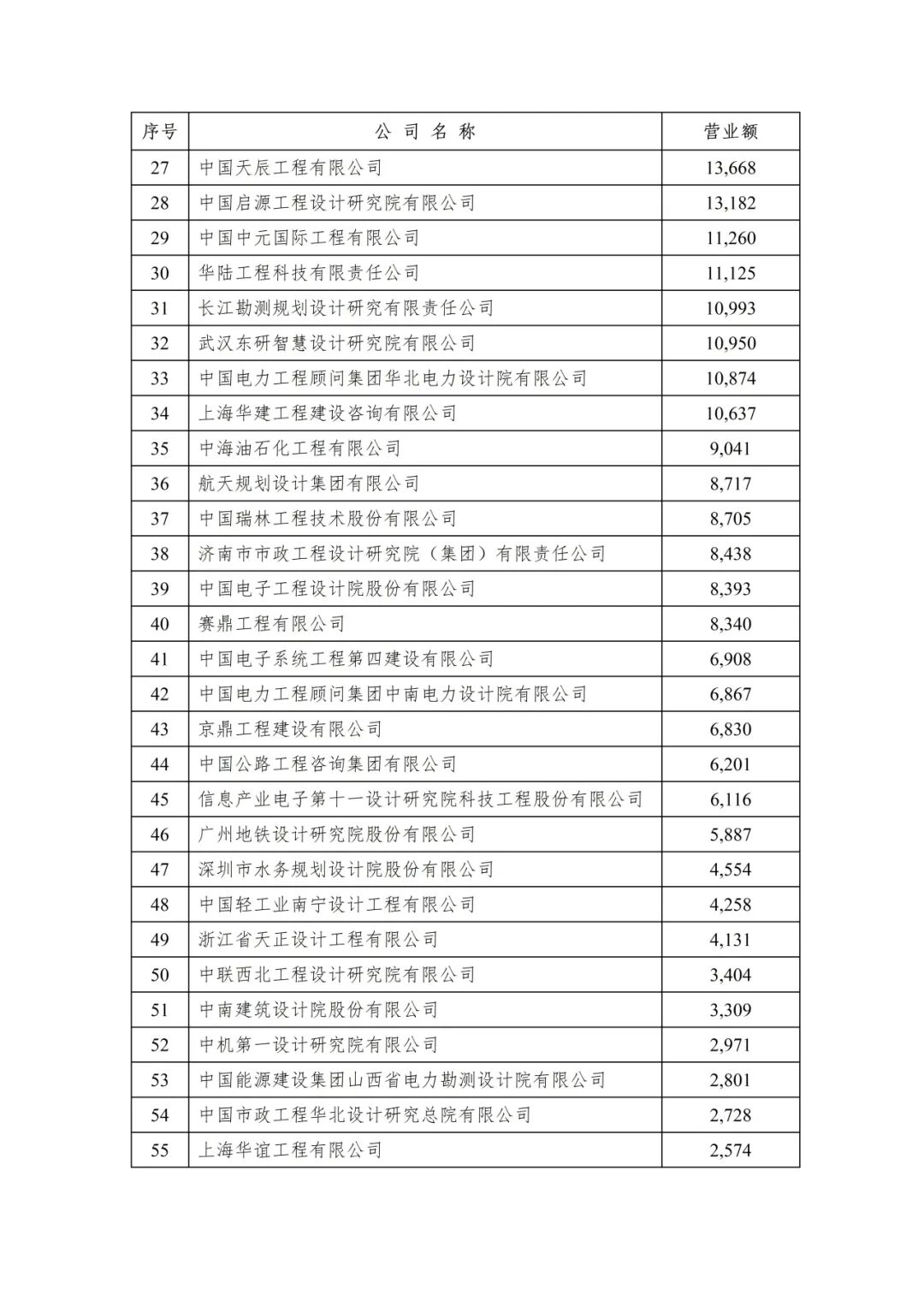 | 序号 | 公司名称 | 营业额 |
|---|---|---|
| 27 | 中国天辰工程有限公司 | 13,668 |
| 28 | 中国启源工程设计研究院有限公司 | 13,182 |
| 29 | 中国中元国际工程有限公司 | 11,260 |
| 30 | 华陆工程科技有限责任公司 | 11,125 |
| 31 | 长江勘测规划设计研究有限责任公司 | 10,993 |
| 32 | 武汉东研智慧设计研究院有限公司 | 10,950 |
| 33 | 中国电力工程顾问集团华北电力设计院有限公司 | 10,874 |
| 34 | 上海华建工程建设咨询有限公司 | 10,637 |
| 35 | 中海油石化工程有限公司 | 9,041 |
| 36 | 航天规划设计集团有限公司 | 8,717 |
| 37 | 中国瑞林工程技术股份有限公司 | 8,705 |
| 38 | 济南市市政工程设计研究院（集团）有限责任公司 | 8,438 |
| 39 | 中国电子工程设计院股份有限公司 | 8,393 |
| 40 | 赛鼎工程有限公司 | 8,340 |
| 41 | 中国电子系统工程第四建设有限公司 | 6,908 |
| 42 | 中国电力工程顾问集团中南电力设计院有限公司 | 6,867 |
| 43 | 京鼎工程建设有限公司 | 6,830 |
| 44 | 中国公路工程咨询集团有限公司 | 6,201 |
| 45 | 信息产业电子第十一设计研究院科技工程股份有限公司 | 6,116 |
| 46 | 广州地铁设计研究院股份有限公司 | 5,887 |
| 47 | 深圳市水务规划设计院股份有限公司 | 4,554 |
| 48 | 中国轻工业南宁设计工程有限公司 | 4,258 |
| 49 | 浙江省天正设计工程有限公司 | 4,131 |
| 50 | 中联西北工程设计研究院有限公司 | 3,404 |
| 51 | 中南建筑设计院股份有限公司 | 3,309 |
| 52 | 中机第一设计研究院有限公司 | 2,971 |
| 53 | 中国能源建设集团山西省电力勘测设计院有限公司 | 2,801 |
| 54 | 中国市政工程华北设计研究总院有限公司 | 2,728 |
| 55 | 上海华谊工程有限公司 | 2,574 |